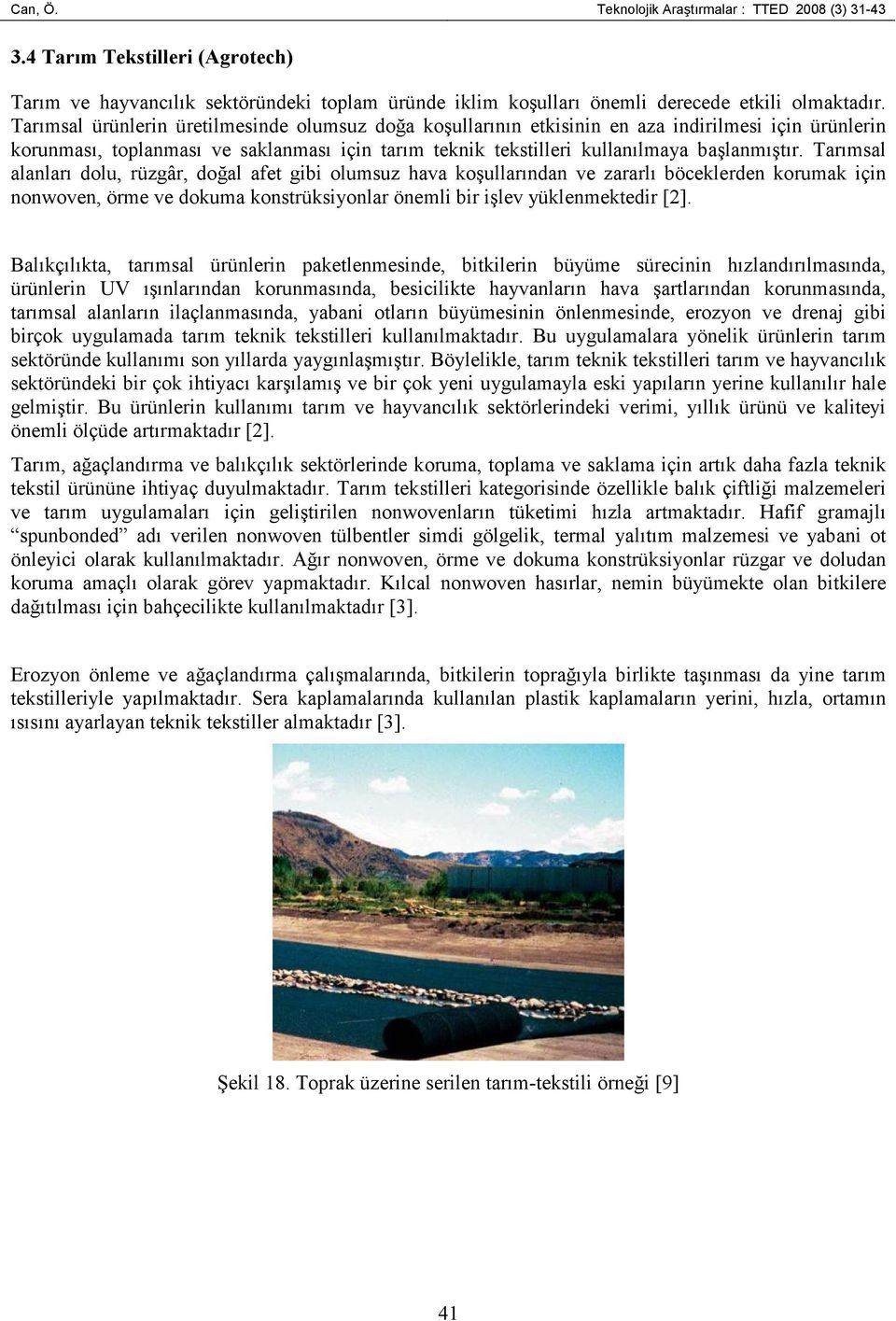 Can, Ö.

Teknolojik Araştırmalar : TTED 2008 (3) 31-43

3.4 Tarım Tekstilleri (Agrotech)

Tarım ve hayvancılık sektöründeki toplam üründe iklim koşulları önemli derecede etkili olmaktadır. Tarımsal ürünlerin üretilmesinde olumsuz doğa koşullarının etkisinin en aza indirilmesi için ürünlerin korunması, toplanması ve saklanması için tarım teknik tekstilleri kullanılmaya başlanmıştır. Tarımsal alanları dolu, rüzgâr, doğal afet gibi olumsuz hava koşullarından ve zararlı böceklerden korumak için nonwoven, örme ve dokuma konstrüksiyonlar önemli bir işlev yüklenmektedir [2].

Balıkçılıkta, tarımsal ürünlerin paketlenmesinde, bitkilerin büyüme sürecinin hızlandırılmasında, ürünlerin UV ışınlarından korunmasında, besicilikte hayvanların hava şartlarından korunmasında, tarımsal alanların ilaçlanmasında, yabani otların büyümesinin önlenmesinde, erozyon ve drenaj gibi birçok uygulamada tarım teknik tekstilleri kullanılmaktadır. Bu uygulamalara yönelik ürünlerin tarım sektöründe kullanımı son yıllarda yaygınlaşmıştır. Böylelikle, tarım teknik tekstilleri tarım ve hayvancılık sektöründeki bir çok ihtiyacı karşılamış ve bir çok yeni uygulamayla eski yapıların yerine kullanılır hale gelmiştir. Bu ürünlerin kullanımı tarım ve hayvancılık sektörlerindeki verimi, yıllık ürünü ve kaliteyi önemli ölçüde artırmaktadır [2].

Tarım, ağaçlandırma ve balıkçılık sektörlerinde koruma, toplama ve saklama için artık daha fazla teknik tekstil ürününe ihtiyaç duyulmaktadır. Tarım tekstilleri kategorisinde özellikle balık çiftliği malzemeleri ve tarım uygulamaları için geliştirilen nonwovenların tüketimi hızla artmaktadır. Hafif gramajlı “spunbonded” adı verilen nonwoven tülbentler simdi gölgelik, termal yalıtım malzemesi ve yabani ot önleyici olarak kullanılmaktadır. Ağır nonwoven, örme ve dokuma konstrüksiyonlar rüzgar ve doludan koruma amaçlı olarak görev yapmaktadır. Kılcal nonwoven hasırlar, nemin büyümekte olan bitkilere dağıtılması için bahçecilikte kullanılmaktadır [3].

Erozyon önleme ve ağaçlandırma çalışmalarında, bitkilerin toprağıyla birlikte taşınması da yine tarım tekstilleriyle yapılmaktadır. Sera kaplamalarında kullanılan plastik kaplamaların yerini, hızla, ortamın ısısını ayarlayan teknik tekstiller almaktadır [3].

Şekil 18. Toprak üzerine serilen tarım-tekstili örneği [9]

41